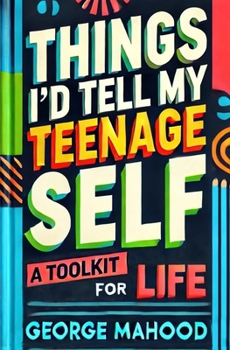 THINGS I'D TELL MY TEENAGE SELF

A TOOLKIT FOR LIFE

GEORGE MAHOOD